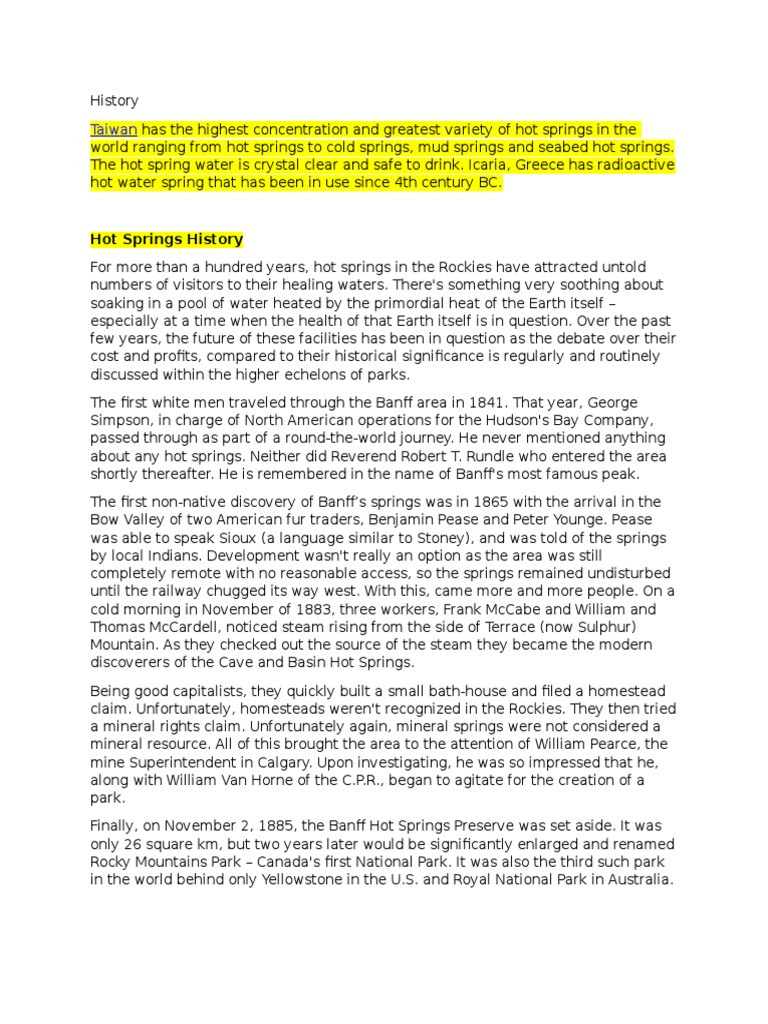 History

Taiwan has the highest concentration and greatest variety of hot springs in the world ranging from hot springs to cold springs, mud springs and seabed hot springs. The hot spring water is crystal clear and safe to drink. Icaria, Greece has radioactive hot water spring that has been in use since 4th century BC.

Hot Springs History

For more than a hundred years, hot springs in the Rockies have attracted untold numbers of visitors to their healing waters. There's something very soothing about soaking in a pool of water heated by the primordial heat of the Earth itself – especially at a time when the health of that Earth itself is in question. Over the past few years, the future of these facilities has been in question as the debate over their cost and profits, compared to their historical significance is regularly and routinely discussed within the higher echelons of parks.

The first white men traveled through the Banff area in 1841. That year, George Simpson, in charge of North American operations for the Hudson's Bay Company, passed through as part of a round-the-world journey. He never mentioned anything about any hot springs. Neither did Reverend Robert T. Rundle who entered the area shortly thereafter. He is remembered in the name of Banff's most famous peak.

The first non-native discovery of Banff's springs was in 1865 with the arrival in the Bow Valley of two American fur traders, Benjamin Pease and Peter Younge. Pease was able to speak Sioux (a language similar to Stoney), and was told of the springs by local Indians. Development wasn't really an option as the area was still completely remote with no reasonable access, so the springs remained undisturbed until the railway chugged its way west. With this, came more and more people. On a cold morning in November of 1883, three workers, Frank McCabe and William and Thomas McCardell, noticed steam rising from the side of Terrace (now Sulphur) Mountain. As they checked out the source of the steam they became the modern discoverers of the Cave and Basin Hot Springs.

Being good capitalists, they quickly built a small bath-house and filed a homestead claim. Unfortunately, homesteads weren't recognized in the Rockies. They then tried a mineral rights claim. Unfortunately again, mineral springs were not considered a mineral resource. All of this brought the area to the attention of William Pearce, the mine Superintendent in Calgary. Upon investigating, he was so impressed that he, along with William Van Horne of the C.P.R., began to agitate for the creation of a park.

Finally, on November 2, 1885, the Banff Hot Springs Preserve was set aside. It was only 26 square km, but two years later would be significantly enlarged and renamed Rocky Mountains Park – Canada's first National Park. It was also the third such park in the world behind only Yellowstone in the U.S. and Royal National Park in Australia.